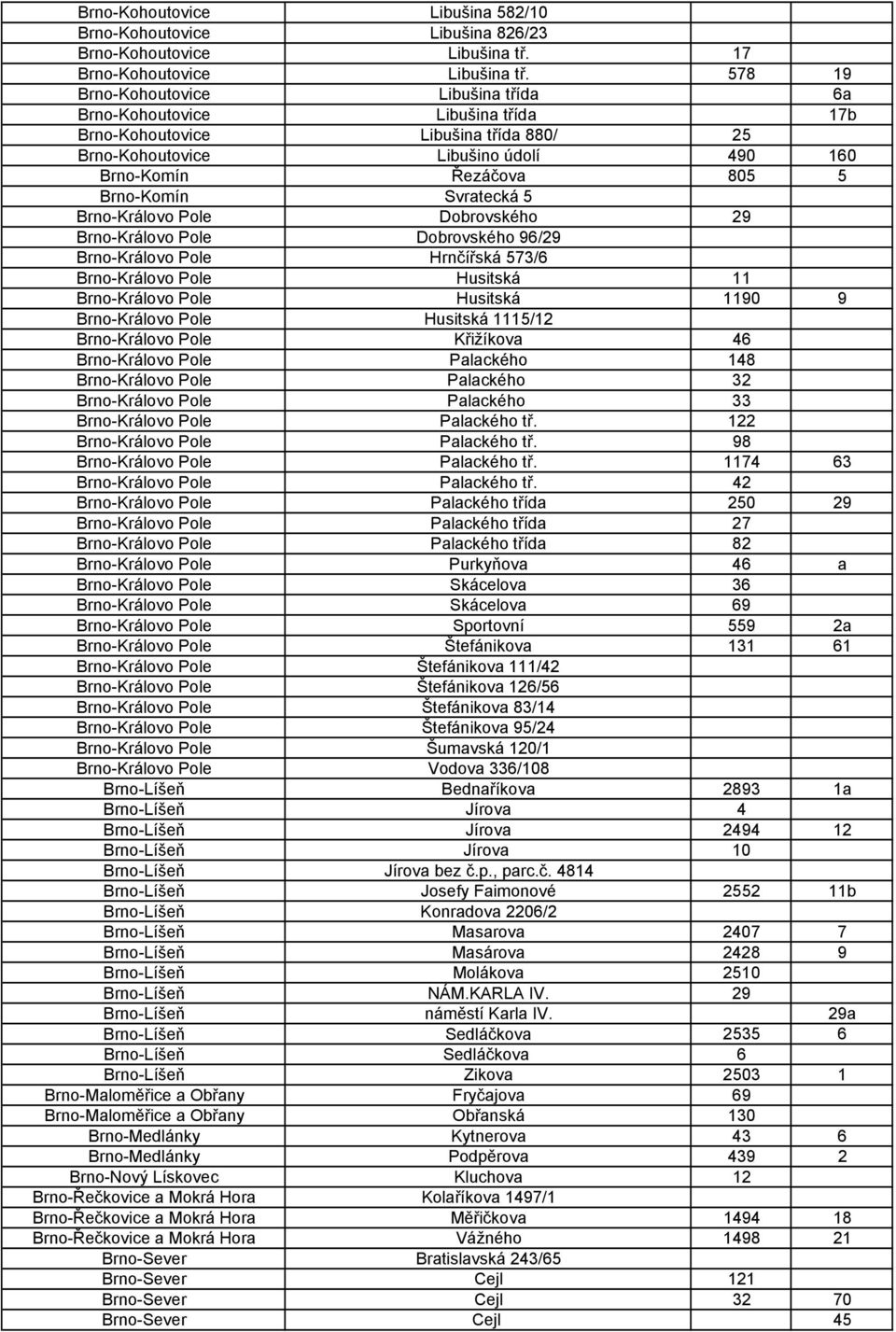 | | | | |
|---|---|---|---|
| Brno-Kohoutovice | Libušina 582/10 | | |
| Brno-Kohoutovice | Libušina 826/23 | | |
| Brno-Kohoutovice | Libušina tř. | 17 | |
| Brno-Kohoutovice | Libušina tř. | 578 | 19 |
| Brno-Kohoutovice | Libušina třída | | 6a |
| Brno-Kohoutovice | Libušina třída | | 17b |
| Brno-Kohoutovice | Libušina třída 880/ | 25 | |
| Brno-Kohoutovice | Libušino údolí | 490 | 160 |
| Brno-Komín | Řezáčova | 805 | 5 |
| Brno-Komín | Svratecká 5 | | |
| Brno-Královo Pole | Dobrovského | 29 | |
| Brno-Královo Pole | Dobrovského 96/29 | | |
| Brno-Královo Pole | Hrnčířská 573/6 | | |
| Brno-Královo Pole | Husitská | 11 | |
| Brno-Královo Pole | Husitská | 1190 | 9 |
| Brno-Královo Pole | Husitská 1115/12 | | |
| Brno-Královo Pole | Křižíkova | 46 | |
| Brno-Královo Pole | Palackého | 148 | |
| Brno-Královo Pole | Palackého | 32 | |
| Brno-Královo Pole | Palackého | 33 | |
| Brno-Královo Pole | Palackého tř. | 122 | |
| Brno-Královo Pole | Palackého tř. | 98 | |
| Brno-Královo Pole | Palackého tř. | 1174 | 63 |
| Brno-Královo Pole | Palackého tř. | 42 | |
| Brno-Královo Pole | Palackého třída | 250 | 29 |
| Brno-Královo Pole | Palackého třída | 27 | |
| Brno-Královo Pole | Palackého třída | 82 | |
| Brno-Královo Pole | Purkyňova | 46 | a |
| Brno-Královo Pole | Skácelova | 36 | |
| Brno-Královo Pole | Skácelova | 69 | |
| Brno-Královo Pole | Sportovní | 559 | 2a |
| Brno-Královo Pole | Štefánikova | 131 | 61 |
| Brno-Královo Pole | Štefánikova 111/42 | | |
| Brno-Královo Pole | Štefánikova 126/56 | | |
| Brno-Královo Pole | Štefánikova 83/14 | | |
| Brno-Královo Pole | Štefánikova 95/24 | | |
| Brno-Královo Pole | Šumavská 120/1 | | |
| Brno-Královo Pole | Vodova 336/108 | | |
| Brno-Líšeň | Bednaříkova | 2893 | 1a |
| Brno-Líšeň | Jírova | 4 | |
| Brno-Líšeň | Jírova | 2494 | 12 |
| Brno-Líšeň | Jírova | 10 | |
| Brno-Líšeň | Jírova bez č.p., parc.č. 4814 | | |
| Brno-Líšeň | Josefy Faimonové | 2552 | 11b |
| Brno-Líšeň | Konradova 2206/2 | | |
| Brno-Líšeň | Masarova | 2407 | 7 |
| Brno-Líšeň | Masárova | 2428 | 9 |
| Brno-Líšeň | Molákova | 2510 | |
| Brno-Líšeň | NÁM.KARLA IV. | 29 | |
| Brno-Líšeň | náměstí Karla IV. | | 29a |
| Brno-Líšeň | Sedláčkova | 2535 | 6 |
| Brno-Líšeň | Sedláčkova | 6 | |
| Brno-Líšeň | Zikova | 2503 | 1 |
| Brno-Maloměřice a Obřany | Fryčajova | 69 | |
| Brno-Maloměřice a Obřany | Obřanská | 130 | |
| Brno-Medlánky | Kytnerova | 43 | 6 |
| Brno-Medlánky | Podpěrova | 439 | 2 |
| Brno-Nový Lískovec | Kluchova | 12 | |
| Brno-Řečkovice a Mokrá Hora | Kolaříkova 1497/1 | | |
| Brno-Řečkovice a Mokrá Hora | Měřičkova | 1494 | 18 |
| Brno-Řečkovice a Mokrá Hora | Vážného | 1498 | 21 |
| Brno-Sever | Bratislavská 243/65 | | |
| Brno-Sever | Cejl | 121 | |
| Brno-Sever | Cejl | 32 | 70 |
| Brno-Sever | Cejl | | 45 |